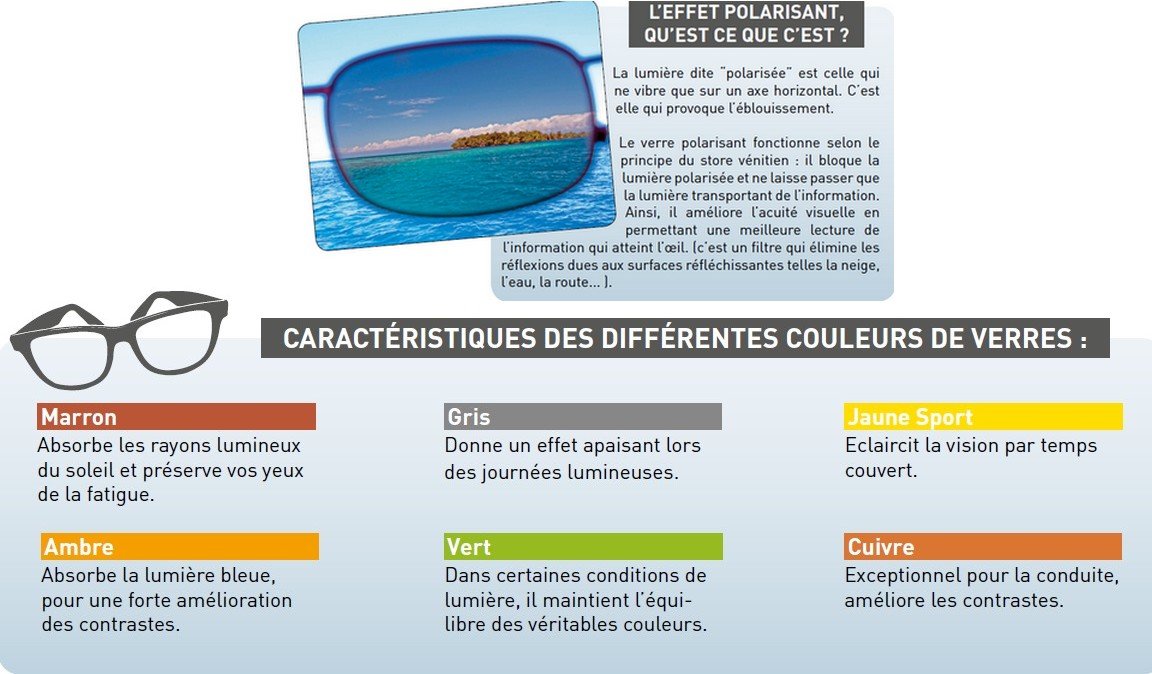 L'EFFET POLARISANT, QU'EST CE QUE C'EST ?

La lumière dite "polarisée" est celle qui ne vibre que sur un axe horizontal. C'est elle qui provoque l'éblouissement.

Le verre polarisant fonctionne selon le principe du store vénitien : il bloque la lumière polarisée et ne laisse passer que la lumière transportant de l'information. Ainsi, il améliore l'acuité visuelle en permettant une meilleure lecture de l'information qui atteint l'œil. (c'est un filtre qui élimine les réflexions dues aux surfaces réfléchissantes telles la neige, l'eau, la route... ).

CARACTÉRISTIQUES DES DIFFÉRENTES COULEURS DE VERRES :

Marron
Absorbe les rayons lumineux du soleil et préserve vos yeux de la fatigue.

Ambre
Absorbe la lumière bleue, pour une forte amélioration des contrastes.

Gris
Donne un effet apaisant lors des journées lumineuses.

Vert
Dans certaines conditions de lumière, il maintient l'équilibre des véritables couleurs.

Jaune Sport
Eclaircit la vision par temps couvert.

Cuivre
Exceptionnel pour la conduite, améliore les contrastes.